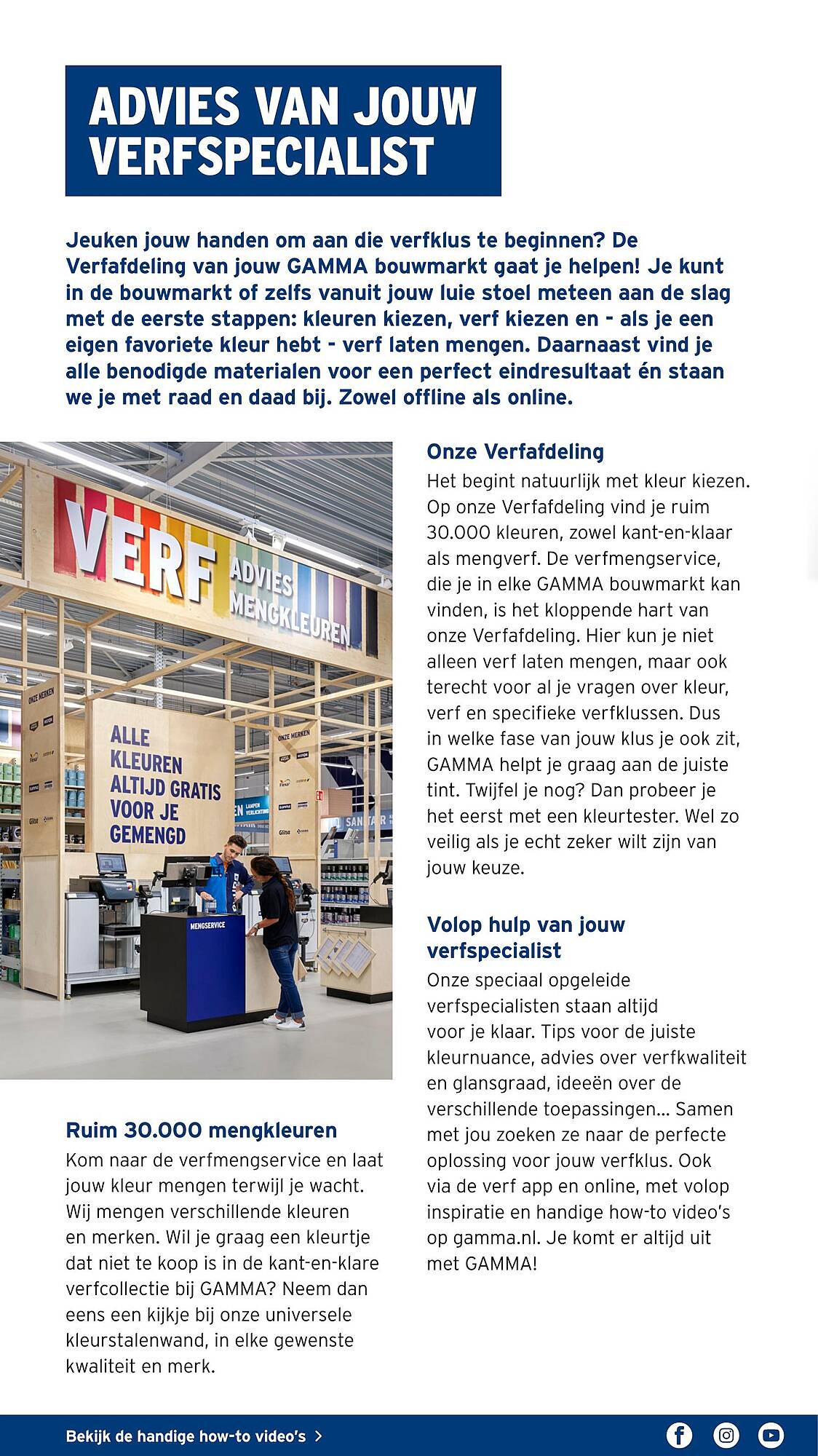 ADVIES VAN JOUW VERFSPECIALIST

Jeuken jouw handen om aan die verfklus te beginnen? De Verfafdeling van jouw GAMMA bouwmarkt gaat je helpen! Je kunt in de bouwmarkt of zelfs vanuit jouw luie stoel meteen aan de slag met de eerste stappen: kleuren kiezen, verf kiezen en - als je een eigen favoriete kleur hebt - verf laten mengen. Daarnaast vind je alle benodigde materialen voor een perfect eindresultaat én staan we je met raad en daad bij. Zowel offline als online.

VERF
ADVIES
MENGKLEUREN
ONZE MERKEN
ALLE KLEUREN ALTIJD GRATIS VOOR JE GEMENGD
ONZE MERKEN
LAMPEN VERLICHTING
SANITAIR
MENGSERVICE

Ruim 30.000 mengkleuren
Kom naar de verfmengservice en laat jouw kleur mengen terwijl je wacht. Wij mengen verschillende kleuren en merken. Wil je graag een kleurtje dat niet te koop is in de kant-en-klare verfcollectie bij GAMMA? Neem dan eens een kijkje bij onze universele kleurstalenwand, in elke gewenste kwaliteit en merk.

Onze Verfafdeling
Het begint natuurlijk met kleur kiezen. Op onze Verfafdeling vind je ruim 30.000 kleuren, zowel kant-en-klaar als mengverf. De verfmengservice, die je in elke GAMMA bouwmarkt kan vinden, is het kloppende hart van onze Verfafdeling. Hier kun je niet alleen verf laten mengen, maar ook terecht voor al je vragen over kleur, verf en specifieke verfklussen. Dus in welke fase van jouw klus je ook zit, GAMMA helpt je graag aan de juiste tint. Twijfel je nog? Dan probeer je het eerst met een kleurtester. Wel zo veilig als je echt zeker wilt zijn van jouw keuze.

Volop hulp van jouw verfspecialist
Onze speciaal opgeleide verfspecialisten staan altijd voor je klaar. Tips voor de juiste kleurnuance, advies over verfkwaliteit en glansgraad, ideeën over de verschillende toepassingen... Samen met jou zoeken ze naar de perfecte oplossing voor jouw verfklus. Ook via de verf app en online, met volop inspiratie en handige how-to video's op gamma.nl. Je komt er altijd uit met GAMMA!

Bekijk de handige how-to video's >